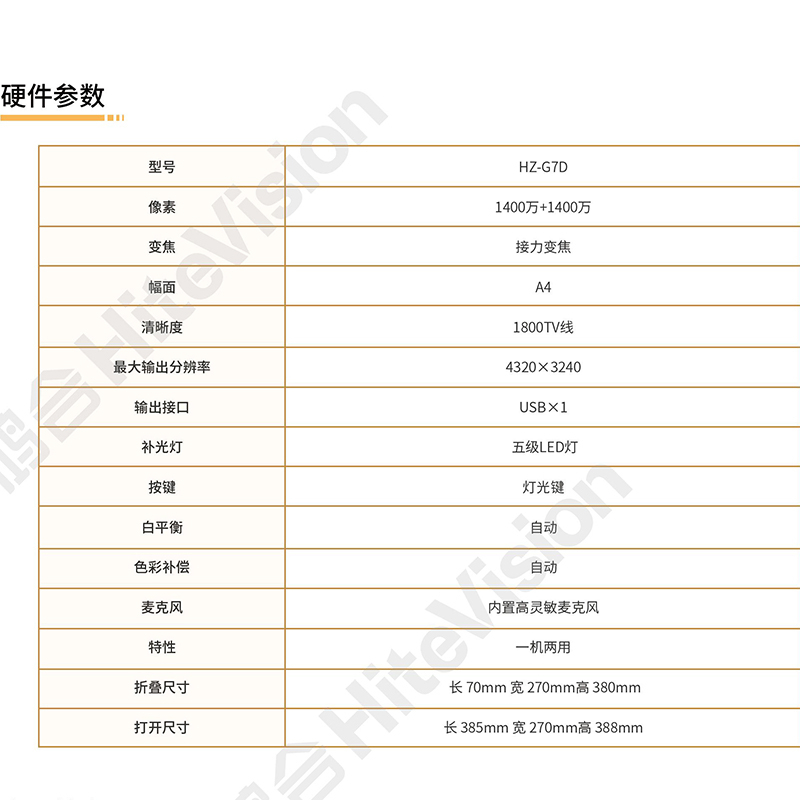 硬件参数

| 型号 | HZ-G7D |
|---|---|
| 像素 | 1400万+1400万 |
| 变焦 | 接力变焦 |
| 幅面 | A4 |
| 清晰度 | 1800TV线 |
| 最大输出分辨率 | 4320×3240 |
| 输出接口 | USB×1 |
| 补光灯 | 五级LED灯 |
| 按键 | 灯光键 |
| 白平衡 | 自动 |
| 色彩补偿 | 自动 |
| 麦克风 | 内置高灵敏麦克风 |
| 特性 | 一机两用 |
| 折叠尺寸 | 长 70mm 宽 270mm高 380mm |
| 打开尺寸 | 长 385mm 宽 270mm高 388mm |

鸿合 HiteVision
鸿合 HiteVision